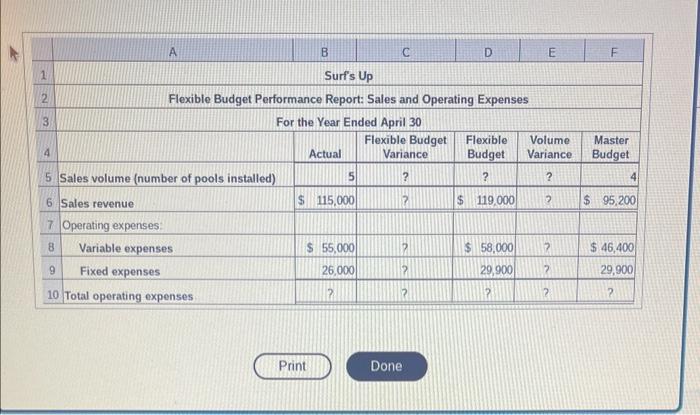 | | A | B | C | D | E | F |
|---|---|---|---|---|---|---|
| 1 | Surf's Up | | | | | |
| 2 | Flexible Budget Performance Report: Sales and Operating Expenses | | | | | |
| 3 | For the Year Ended April 30 | | | | | |
| 4 | | Actual | Flexible Budget Variance | Flexible Budget | Volume Variance | Master Budget |
| 5 | Sales volume (number of pools installed) | 5 | ? | ? | ? | 4 |
| 6 | Sales revenue | $ 115,000 | ? | $ 119,000 | ? | $ 95,200 |
| 7 | Operating expenses: | | | | | |
| 8 | Variable expenses | $ 55,000 | ? | $ 58,000 | ? | $ 46,400 |
| 9 | Fixed expenses | 26,000 | ? | 29,900 | ? | 29,900 |
| 10 | Total operating expenses | ? | ? | ? | ? | ? |

Print

Done